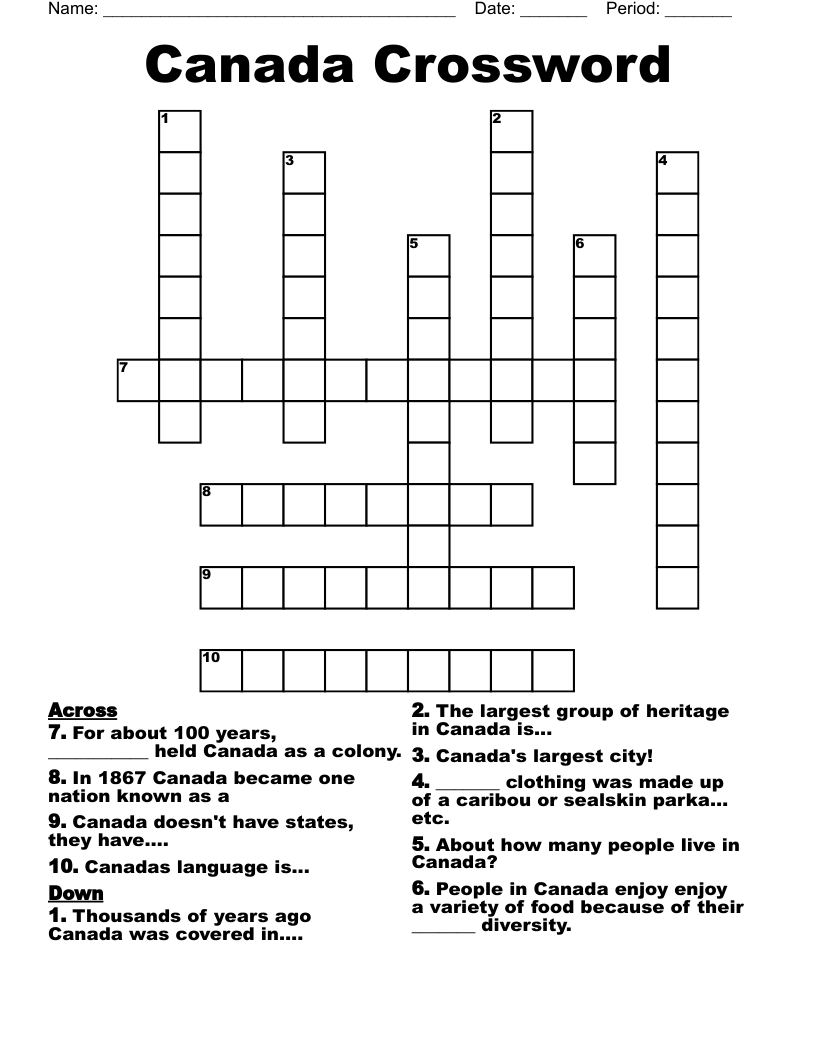 Name: ______________________________________ Date: _______ Period: _______

Canada Crossword

1 2 3 4 5 6 7 8 9 10

Across

7. For about 100 years, __________ held Canada as a colony.

8. In 1867 Canada became one nation known as a

9. Canada doesn't have states, they have....

10. Canadas language is...

Down

1. Thousands of years ago Canada was covered in....

2. The largest group of heritage in Canada is...

3. Canada's largest city!

4. ______ clothing was made up of a caribou or sealskin parka... etc.

5. About how many people live in Canada?

6. People in Canada enjoy enjoy a variety of food because of their ______ diversity.